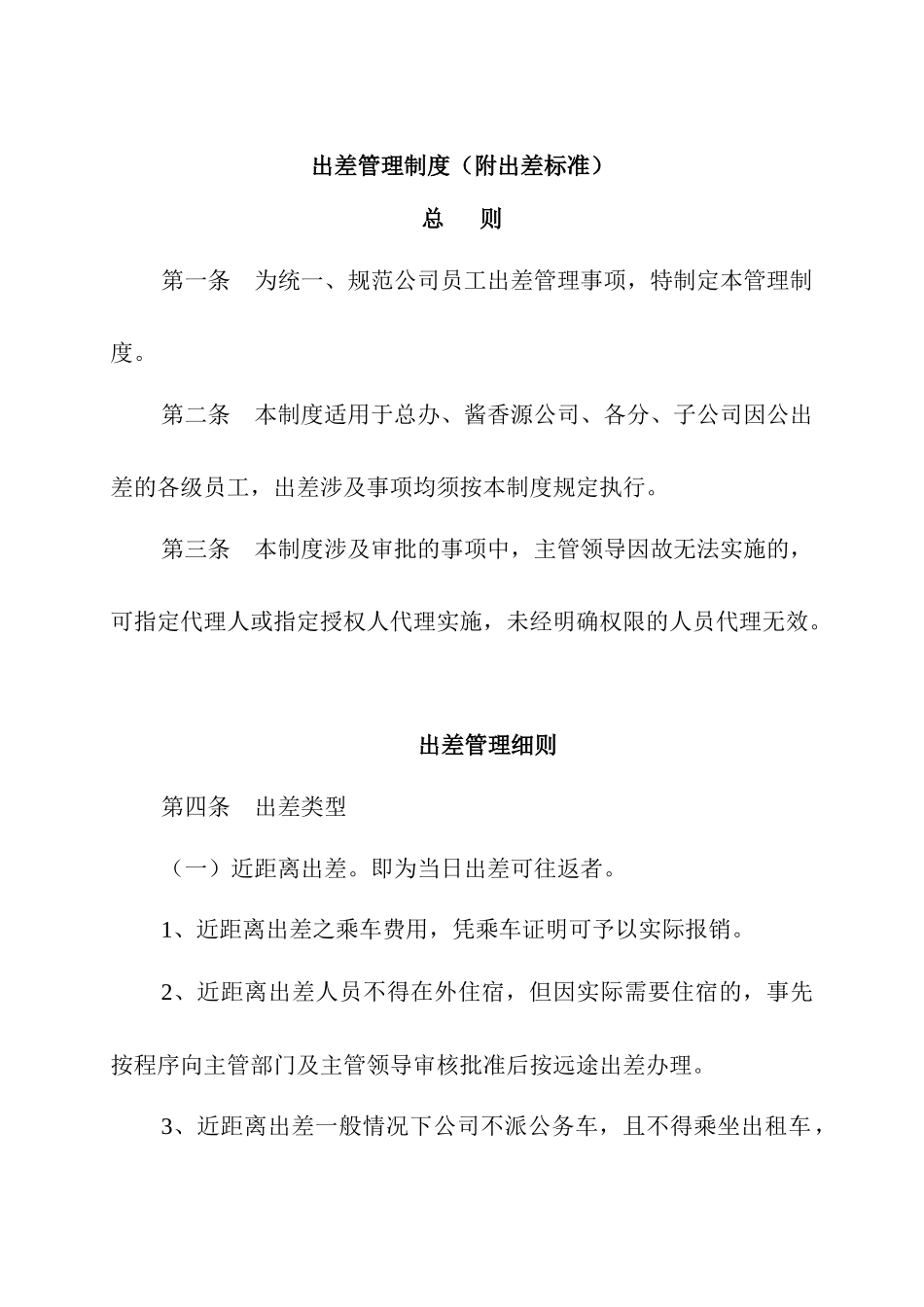 出差管理制度（附出差标准）

总　则

第一条　为统一、规范公司员工出差管理事项，特制定本管理制度。

第二条　本制度适用于总办、酱香源公司、各分、子公司因公出差的各级员工，出差涉及事项均须按本制度规定执行。

第三条　本制度涉及审批的事项中，主管领导因故无法实施的，可指定代理人或指定授权人代理实施，未经明确权限的人员代理无效。

出差管理细则

第四条　出差类型

（一）近距离出差。即为当日出差可往返者。

1、近距离出差之乘车费用，凭乘车证明可予以实际报销。

2、近距离出差人员不得在外住宿，但因实际需要住宿的，事先按程序向主管部门及主管领导审核批准后按远途出差办理。

3、近距离出差一般情况下公司不派公务车，且不得乘坐出租车，